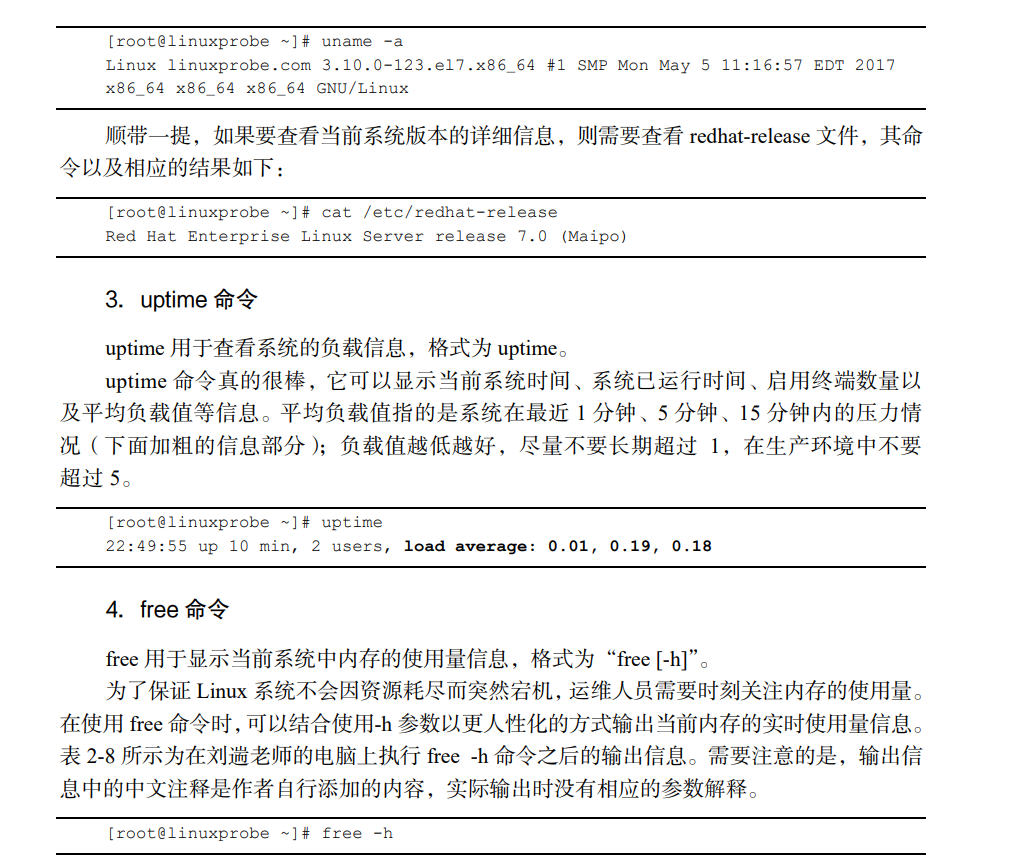 [root@linuxprobe ~]# uname -a
Linux linuxprobe.com 3.10.0-123.el7.x86_64 #1 SMP Mon May 5 11:16:57 EDT 2017 x86_64 x86_64 x86_64 GNU/Linux

顺带一提，如果要查看当前系统版本的详细信息，则需要查看 redhat-release 文件，其命令以及相应的结果如下：

[root@linuxprobe ~]# cat /etc/redhat-release
Red Hat Enterprise Linux Server release 7.0 (Maipo)

3. uptime 命令

uptime 用于查看系统的负载信息，格式为 uptime。

uptime 命令真的很棒，它可以显示当前系统时间、系统已运行时间、启用终端数量以及平均负载值等信息。平均负载值指的是系统在最近 1 分钟、5 分钟、15 分钟内的压力情况（下面加粗的信息部分）；负载值越低越好，尽量不要长期超过 1，在生产环境中不要超过 5。

[root@linuxprobe ~]# uptime
22:49:55 up 10 min, 2 users, load average: 0.01, 0.19, 0.18

4. free 命令

free 用于显示当前系统中内存的使用量信息，格式为“free [-h]”。

为了保证 Linux 系统不会因资源耗尽而突然宕机，运维人员需要时刻关注内存的使用量。在使用 free 命令时，可以结合使用-h 参数以更人性化的方式输出当前内存的实时使用量信息。表 2-8 所示为在刘遄老师的电脑上执行 free -h 命令之后的输出信息。需要注意的是，输出信息中的中文注释是作者自行添加的内容，实际输出时没有相应的参数解释。

[root@linuxprobe ~]# free -h